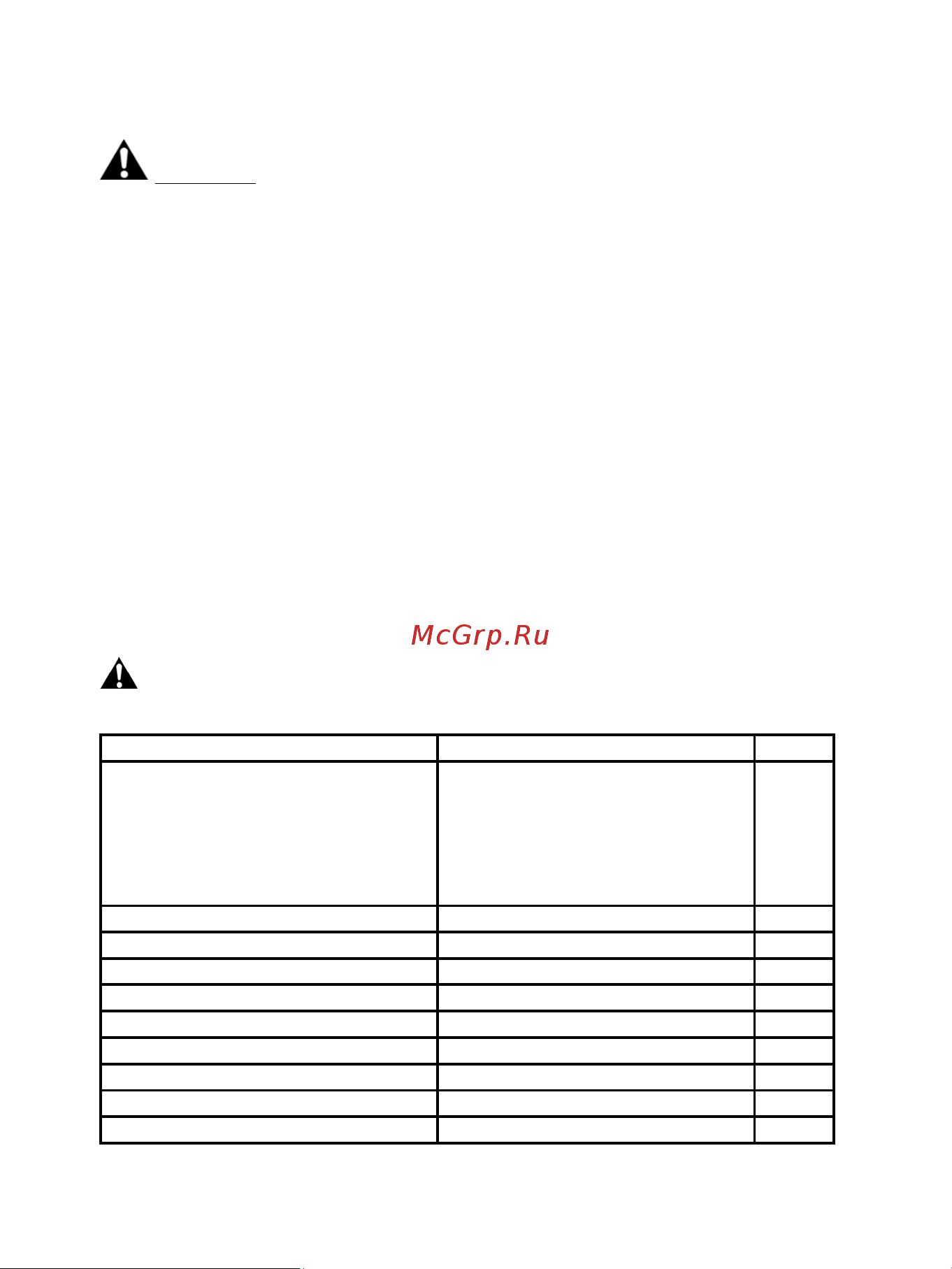 McGrp.Ru